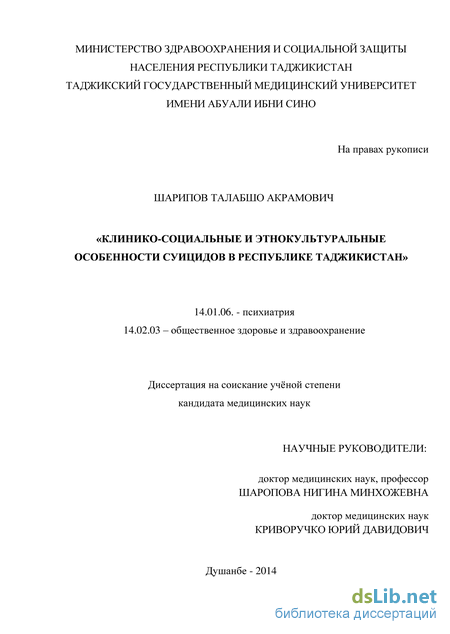 МИНИСТЕРСТВО ЗДРАВООХРАНЕНИЯ И СОЦИАЛЬНОЙ ЗАЩИТЫ
НАСЕЛЕНИЯ РЕСПУБЛИКИ ТАДЖИКИСТАН
ТАДЖИКСКИЙ ГОСУДАРСТВЕННЫЙ МЕДИЦИНСКИЙ УНИВЕРСИТЕТ
ИМЕНИ АБУАЛИ ИБНИ СИНО

На правах рукописи

ШАРИПОВ ТАЛАБШО АКРАМОВИЧ

«КЛИНИКО-СОЦИАЛЬНЫЕ И ЭТНОКУЛЬТУРАЛЬНЫЕ ОСОБЕННОСТИ СУИЦИДОВ В РЕСПУБЛИКЕ ТАДЖИКИСТАН»

14.01.06. - психиатрия
14.02.03 – общественное здоровье и здравоохранение

Диссертация на соискание учёной степени
кандидата медицинских наук

НАУЧНЫЕ РУКОВОДИТЕЛИ:

доктор медицинских наук, профессор
ШАРОПОВА НИГИНА МИНХОЖЕВНА

доктор медицинских наук
КРИВОРУЧКО ЮРИЙ ДАВИДОВИЧ

Душанбе - 2014

dsLib.net
библиотека диссертаций